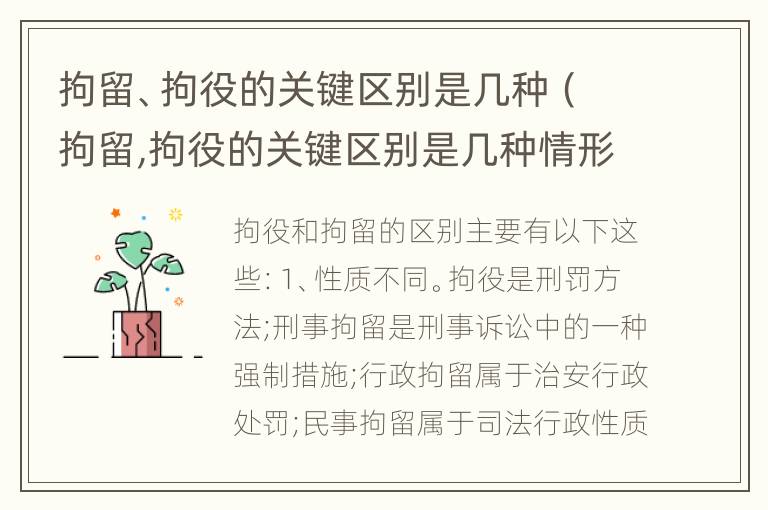 拘留、拘役的关键区别是几种（拘留,拘役的关键区别是几种情形

拘役和拘留的区别主要有以下这些: 1、性质不同。拘役是刑罚方法;刑事拘留是刑事诉讼中的一种强制措施;行政拘留属于治安行政处罚;民事拘留属于司法行政性质